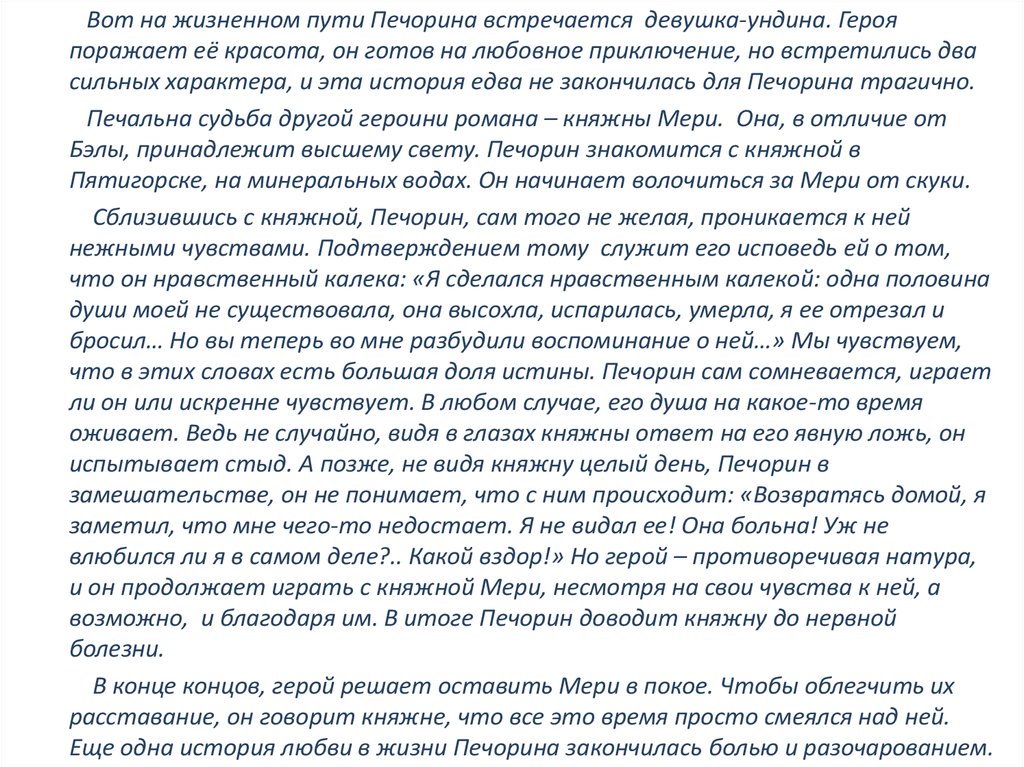 Вот на жизненном пути Печорина встречается девушка-ундина. Героя поражает её красота, он готов на любовное приключение, но встретились два сильных характера, и эта история едва не закончилась для Печорина трагично.

Печальна судьба другой героини романа – княжны Мери. Она, в отличие от Бэлы, принадлежит высшему свету. Печорин знакомится с княжной в Пятигорске, на минеральных водах. Он начинает волочиться за Мери от скуки.

Сблизившись с княжной, Печорин, сам того не желая, проникается к ней нежными чувствами. Подтверждением тому служит его исповедь ей о том, что он нравственный калека: «Я сделался нравственным калекой: одна половина души моей не существовала, она высохла, испарилась, умерла, я ее отрезал и бросил… Но вы теперь во мне разбудили воспоминание о ней…» Мы чувствуем, что в этих словах есть большая доля истины. Печорин сам сомневается, играет ли он или искренне чувствует. В любом случае, его душа на какое-то время оживает. Ведь не случайно, видя в глазах княжны ответ на его явную ложь, он испытывает стыд. А позже, не видя княжну целый день, Печорин в замешательстве, он не понимает, что с ним происходит: «Возвратясь домой, я заметил, что мне чего-то недостает. Я не видал ее! Она больна! Уж не влюбился ли я в самом деле?.. Какой вздор!» Но герой – противоречивая натура, и он продолжает играть с княжной Мери, несмотря на свои чувства к ней, а возможно, и благодаря им. В итоге Печорин доводит княжну до нервной болезни.

В конце концов, герой решает оставить Мери в покое. Чтобы облегчить их расставание, он говорит княжне, что все это время просто смеялся над ней. Еще одна история любви в жизни Печорина закончилась болью и разочарованием.